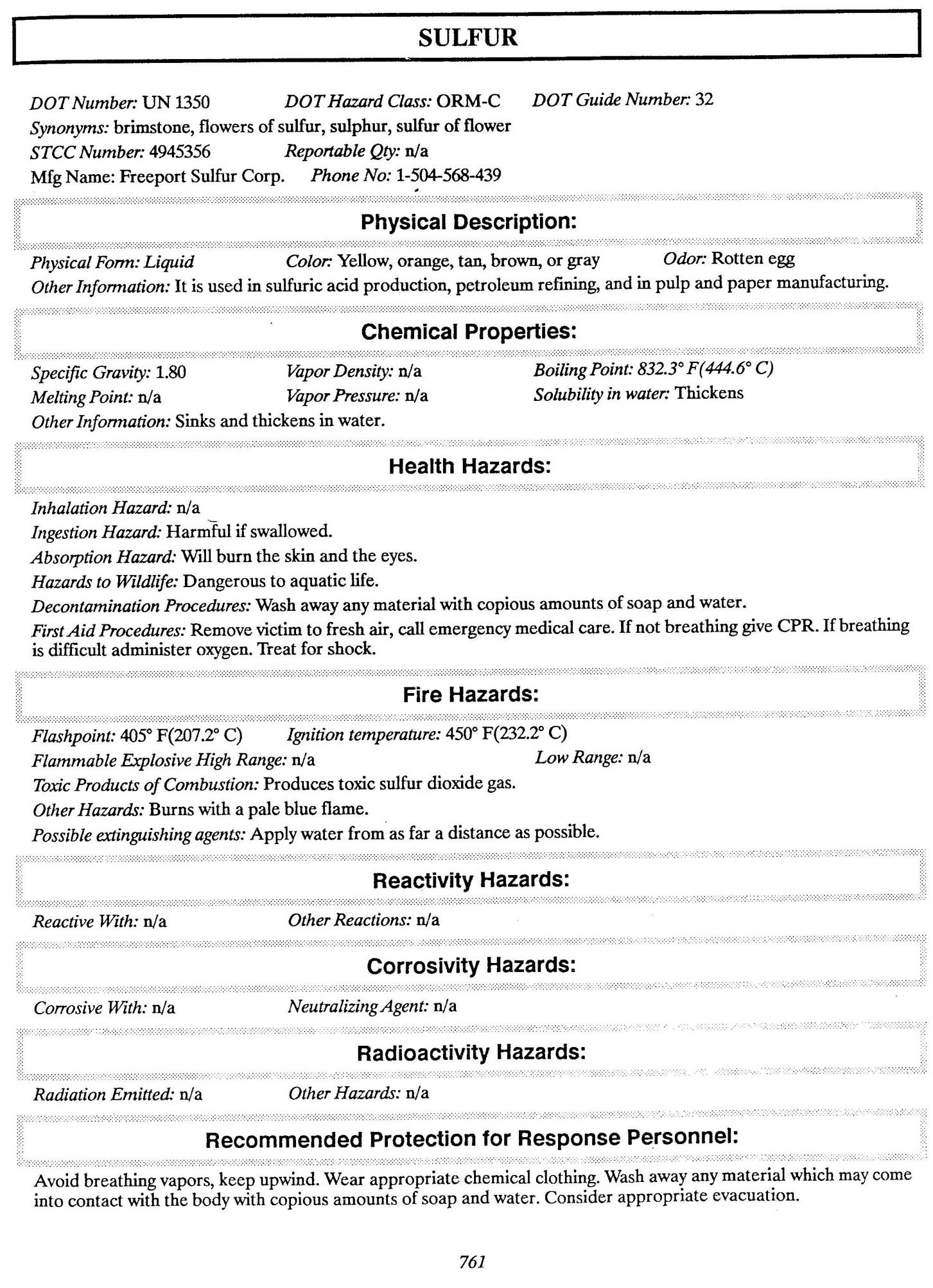 SULFUR

DOT Number: UN 1350 DOT Hazard Class: ORM-C DOT Guide Number: 32
Synonyms: brimstone, flowers of sulfur, sulphur, sulfur of flower
STCC Number: 4945356 Reportable Qty: n/a
Mfg Name: Freeport Sulfur Corp. Phone No: 1-504-568-439

Physical Description:

Physical Form: Liquid Color: Yellow, orange, tan, brown, or gray Odor: Rotten egg
Other Information: It is used in sulfuric acid production, petroleum refining, and in pulp and paper manufacturing.

Chemical Properties:

Specific Gravity: 1.80 Vapor Density: n/a Boiling Point: 832.3° F(444.6° C)
Melting Point: n/a Vapor Pressure: n/a Solubility in water: Thickens
Other Information: Sinks and thickens in water.

Health Hazards:

Inhalation Hazard: n/a
Ingestion Hazard: Harmful if swallowed.
Absorption Hazard: Will burn the skin and the eyes.
Hazards to Wildlife: Dangerous to aquatic life.
Decontamination Procedures: Wash away any material with copious amounts of soap and water.
First Aid Procedures: Remove victim to fresh air, call emergency medical care. If not breathing give CPR. If breathing is difficult administer oxygen. Treat for shock.

Fire Hazards:

Flashpoint: 405° F(207.2° C) Ignition temperature: 450° F(232.2° C)
Flammable Explosive High Range: n/a Low Range: n/a
Toxic Products of Combustion: Produces toxic sulfur dioxide gas.
Other Hazards: Burns with a pale blue flame.
Possible extinguishing agents: Apply water from as far a distance as possible.

Reactivity Hazards:

Reactive With: n/a Other Reactions: n/a

Corrosivity Hazards:

Corrosive With: n/a Neutralizing Agent: n/a

Radioactivity Hazards:

Radiation Emitted: n/a Other Hazards: n/a

Recommended Protection for Response Personnel:

Avoid breathing vapors, keep upwind. Wear appropriate chemical clothing. Wash away any material which may come into contact with the body with copious amounts of soap and water. Consider appropriate evacuation.

761